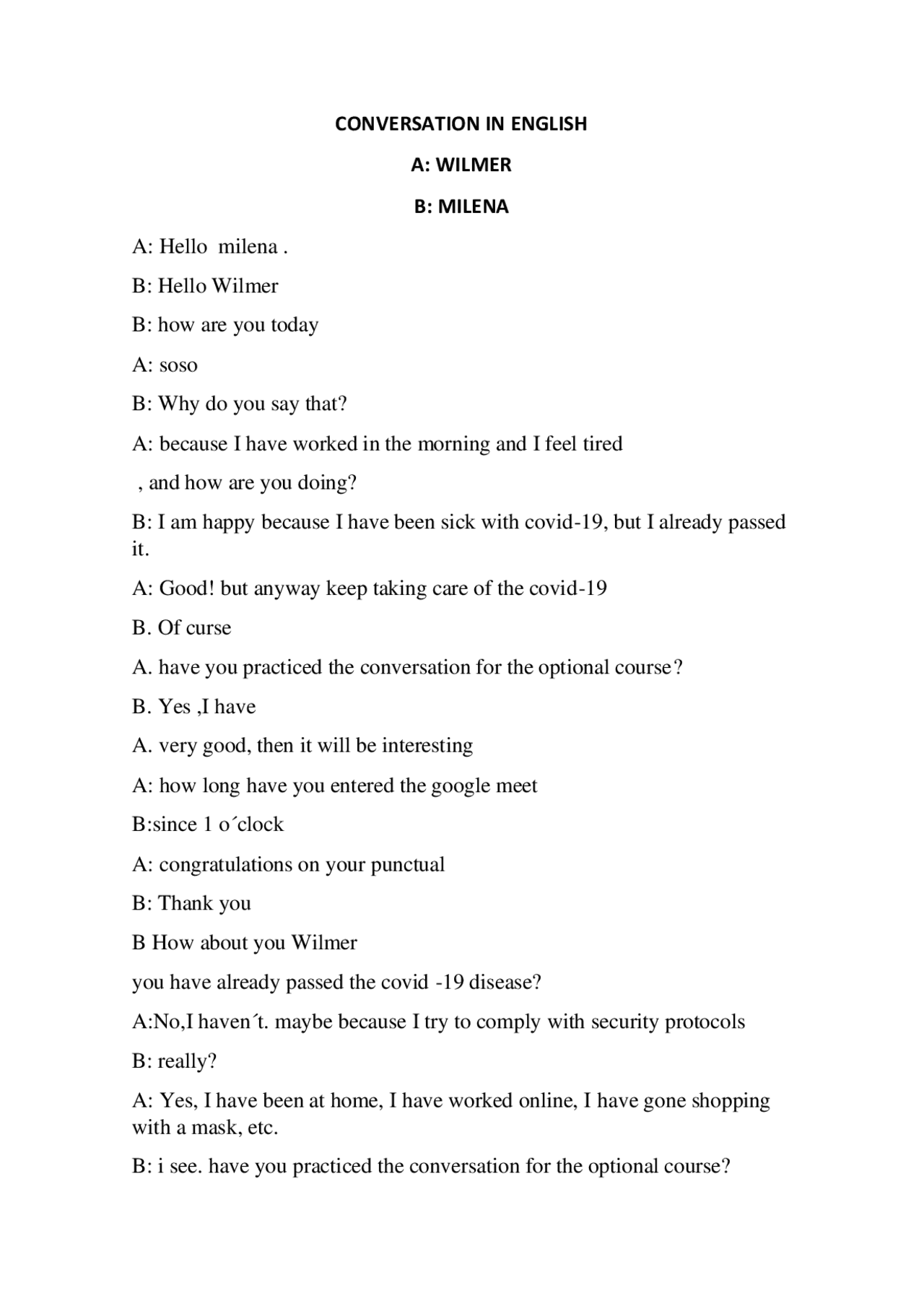 CONVERSATION IN ENGLISH

A: WILMER

B: MILENA

A: Hello milena .

B: Hello Wilmer

B: how are you today

A: soso

B: Why do you say that?

A: because I have worked in the morning and I feel tired

, and how are you doing?

B: I am happy because I have been sick with covid-19, but I already passed it.

A: Good! but anyway keep taking care of the covid-19

B. Of curse

A. have you practiced the conversation for the optional course?

B. Yes ,I have

A. very good, then it will be interesting

A: how long have you entered the google meet

B:since 1 o´clock

A: congratulations on your punctual

B: Thank you

B How about you Wilmer

you have already passed the covid -19 disease?

A:No,I haven´t. maybe because I try to comply with security protocols

B: really?

A: Yes, I have been at home, I have worked online, I have gone shopping with a mask, etc.

B: i see. have you practiced the conversation for the optional course?